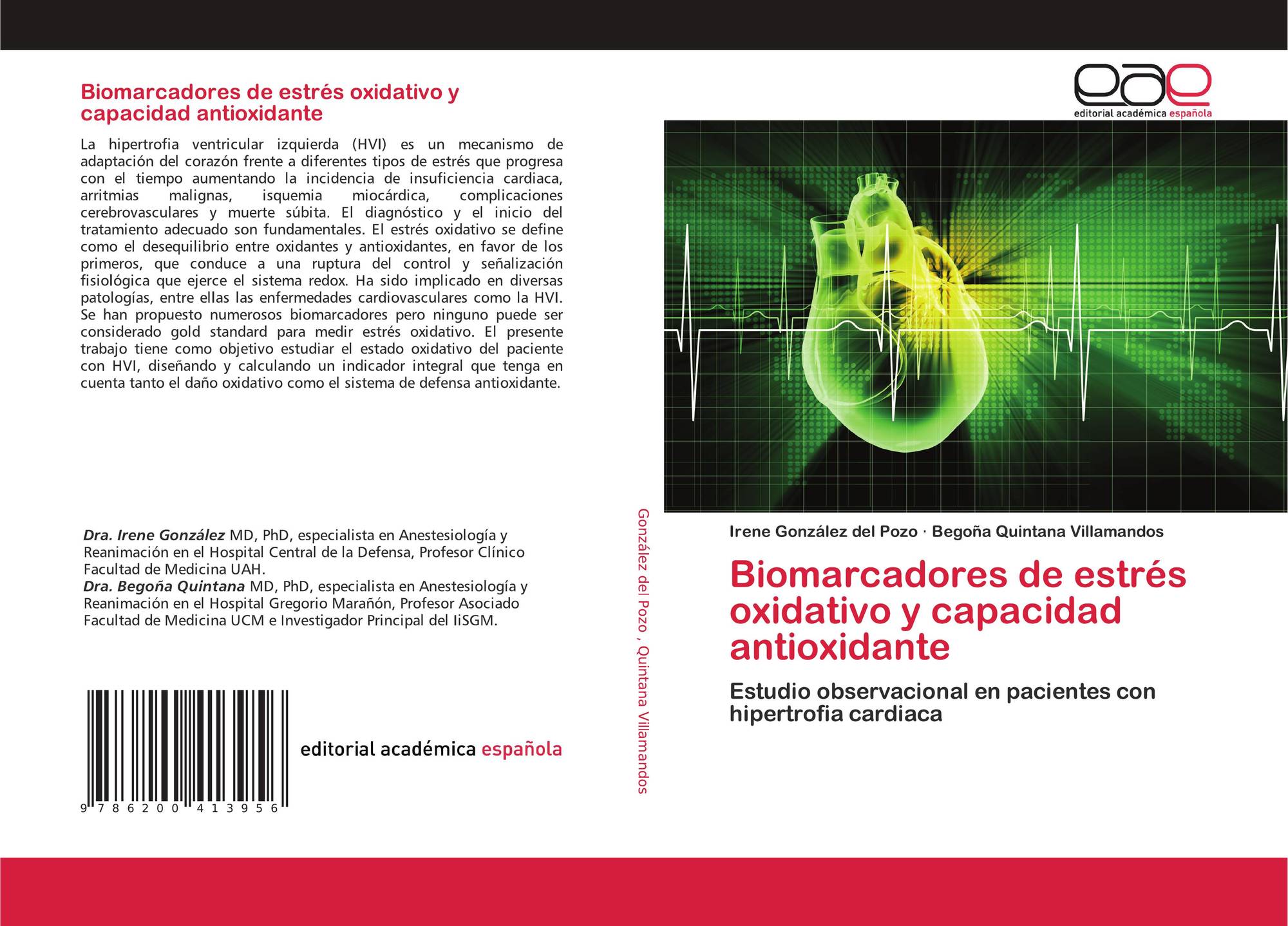 Biomarcadores de estrés oxidativo y capacidad antioxidante

La hipertrofia ventricular izquierda (HVI) es un mecanismo de adaptación del corazón frente a diferentes tipos de estrés que progresa con el tiempo aumentando la incidencia de insuficiencia cardiaca, arritmias malignas, isquemia miocárdica, complicaciones cerebrovasculares y muerte súbita. El diagnóstico y el inicio del tratamiento adecuado son fundamentales. El estrés oxidativo se define como el desequilibrio entre oxidantes y antioxidantes, en favor de los primeros, que conduce a una ruptura del control y señalización fisiológica que ejerce el sistema redox. Ha sido implicado en diversas patologías, entre ellas las enfermedades cardiovasculares como la HVI. Se han propuesto numerosos biomarcadores pero ninguno puede ser considerado gold standard para medir estrés oxidativo. El presente trabajo tiene como objetivo estudiar el estado oxidativo del paciente con HVI, diseñando y calculando un indicador integral que tenga en cuenta tanto el daño oxidativo como el sistema de defensa antioxidante.

Dra. Irene González MD, PhD, especialista en Anestesiología y Reanimación en el Hospital Central de la Defensa, Profesor Clínico Facultad de Medicina UAH.
Dra. Begoña Quintana MD, PhD, especialista en Anestesiología y Reanimación en el Hospital Gregorio Marañón, Profesor Asociado Facultad de Medicina UCM e Investigador Principal del IiSGM.

9 786200 413956

editorial académica española

González del Pozo , Quintana Villamandos

eae
editorial académica española

Irene González del Pozo · Begoña Quintana Villamandos

Biomarcadores de estrés oxidativo y capacidad antioxidante

Estudio observacional en pacientes con hipertrofia cardiaca